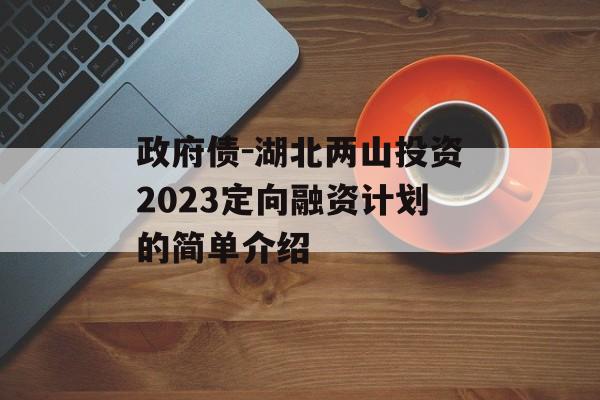 政府债-湖北两山投资2023定向融资计划的简单介绍